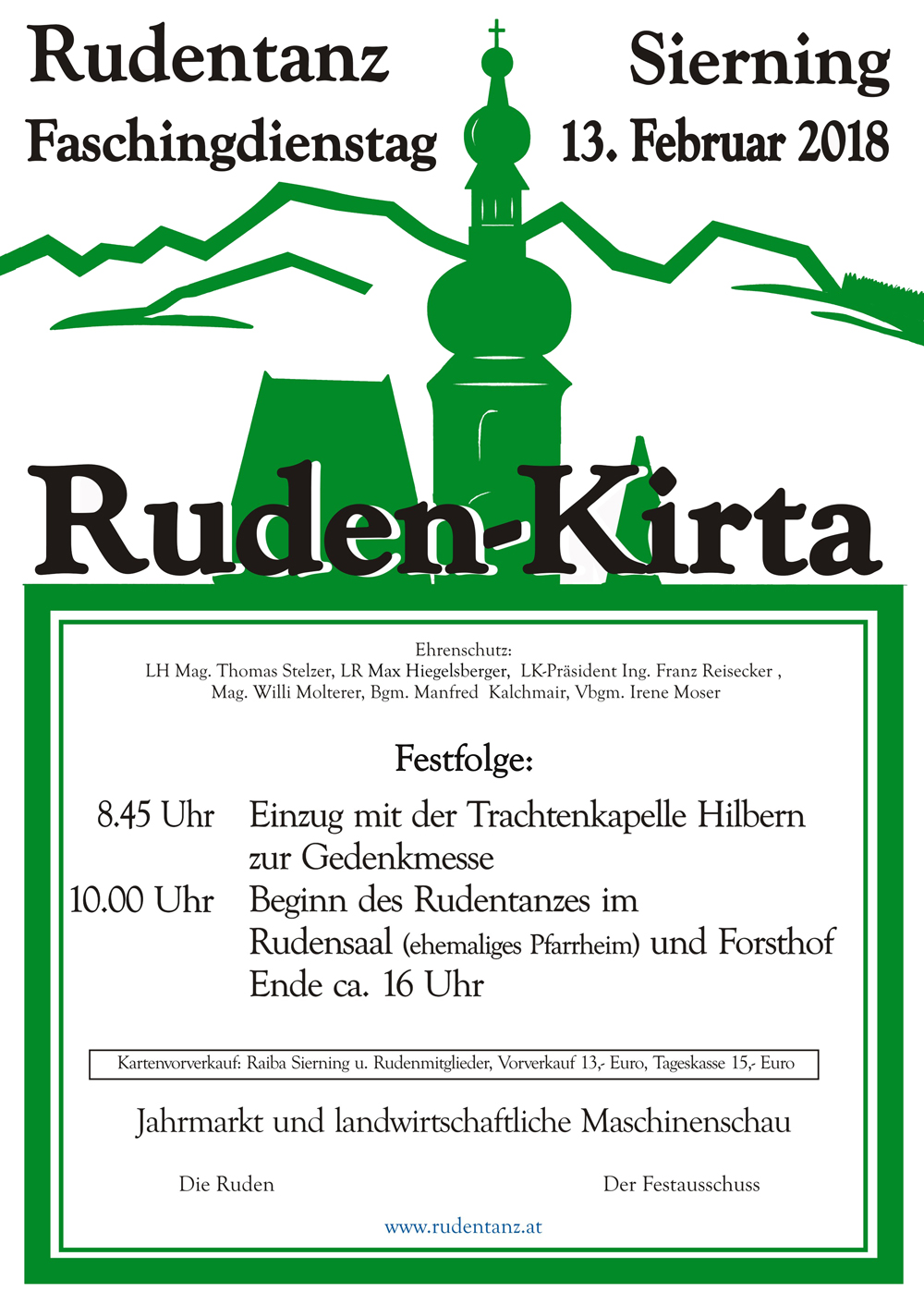 Rudentanz Sierning

Faschingdienstag 13. Februar 2018

Ruden-Kirta

Ehrenschutz:
LH Mag. Thomas Stelzer, LR Max Hiegelsberger, LK-Präsident Ing. Franz Reisecker , Mag. Willi Molterer, Bgm. Manfred Kalchmair, Vbgm. Irene Moser

Festfolge:

8.45 Uhr Einzug mit der Trachtenkapelle Hilbern zur Gedenkmesse

10.00 Uhr Beginn des Rudentanzes im Rudensaal (ehemaliges Pfarrheim) und Forsthof Ende ca. 16 Uhr

Kartenvorverkauf: Raiba Sierning u. Rudenmitglieder, Vorverkauf 13,- Euro, Tageskasse 15,- Euro

Jahrmarkt und landwirtschaftliche Maschinenschau

Die Ruden

Der Festausschuss

www.rudentanz.at